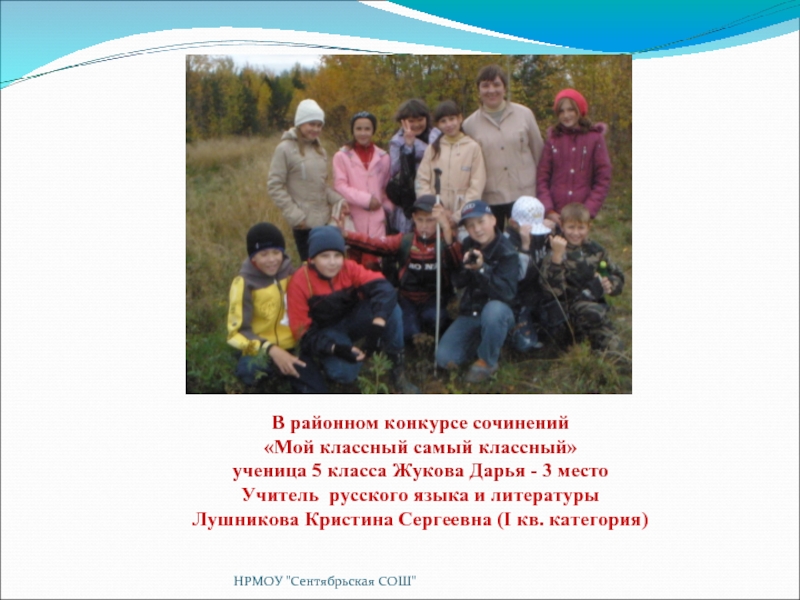 В районном конкурсе сочинений
«Мой классный самый классный»
ученица 5 класса Жукова Дарья - 3 место
Учитель русского языка и литературы
Лушникова Кристина Сергеевна (I кв. категория)

НРМОУ "Сентябрьская СОШ"